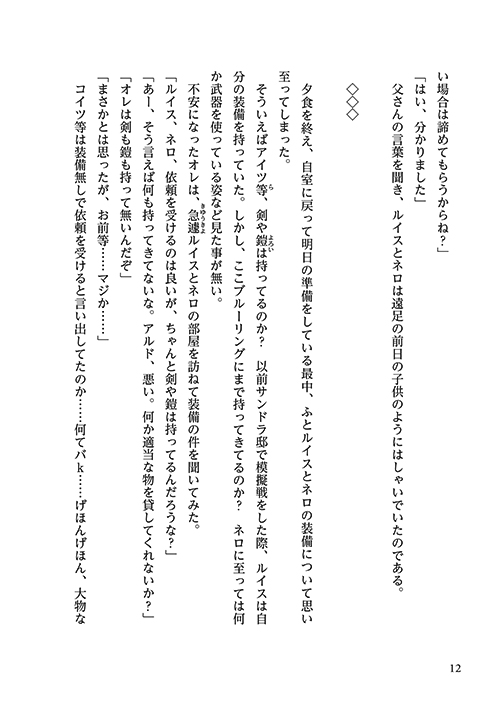 い場合は諦めてもらうからね？」

「はい、分かりました」

父さんの言葉を聞き、ルイスとネロは遠足の前日の子供のようにはしゃいでいたのである。

◇◇◇

夕食を終え、自室に戻って明日の準備をしている最中、ふとルイスとネロの装備について思い至ってしまった。

そういえばアイツ等、剣や鎧は持ってるのか？　以前サンドラ邸で模擬戦をした際、ルイスは自分の装備を持っていた。しかし、ここブルーリングにまで持ってきてるのか？　ネロに至っては何か武器を使っている姿など見た事が無い。

不安になったオレは、急遽ルイスとネロの部屋を訪ねて装備の件を聞いてみた。

「ルイス、ネロ、依頼を受けるのは良いが、ちゃんと剣や鎧は持ってるんだろうな？」

「あー、そう言えば何も持ってきてないな。アルド、悪い。何か適当な物を貸してくれないか？」

「オレは剣も鎧も持って無いんだぞ」

「まさかとは思ったが、お前等……マジか……」

コイツ等は装備無しで依頼を受けると言い出してたのか……何てバk……げほんげほん、大物な

12